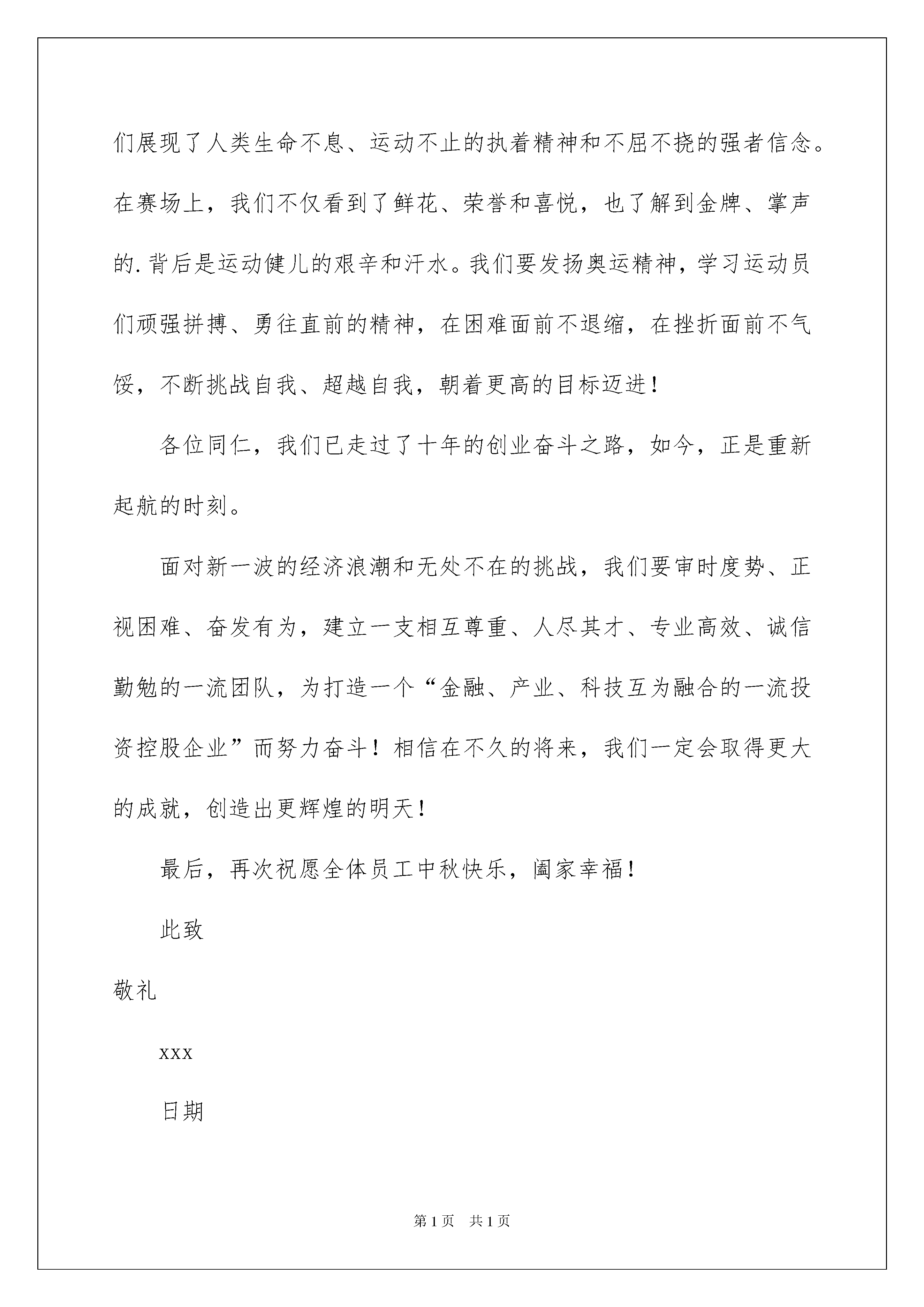 们展现了人类生命不息、运动不止的执着精神和不屈不挠的强者信念。在赛场上，我们不仅看到了鲜花、荣誉和喜悦，也了解到金牌、掌声的.背后是运动健儿的艰辛和汗水。我们要发扬奥运精神，学习运动员们顽强拼搏、勇往直前的精神，在困难面前不退缩，在挫折面前不气馁，不断挑战自我、超越自我，朝着更高的目标迈进！

各位同仁，我们已走过了十年的创业奋斗之路，如今，正是重新起航的时刻。

面对新一波的经济浪潮和无处不在的挑战，我们要审时度势、正视困难、奋发有为，建立一支相互尊重、人尽其才、专业高效、诚信勤勉的一流团队，为打造一个“金融、产业、科技互为融合的一流投资控股企业”而努力奋斗！相信在不久的将来，我们一定会取得更大的成就，创造出更辉煌的明天！

最后，再次祝愿全体员工中秋快乐，阖家幸福！

此致

敬礼

xxx

日期

第1页 共1页